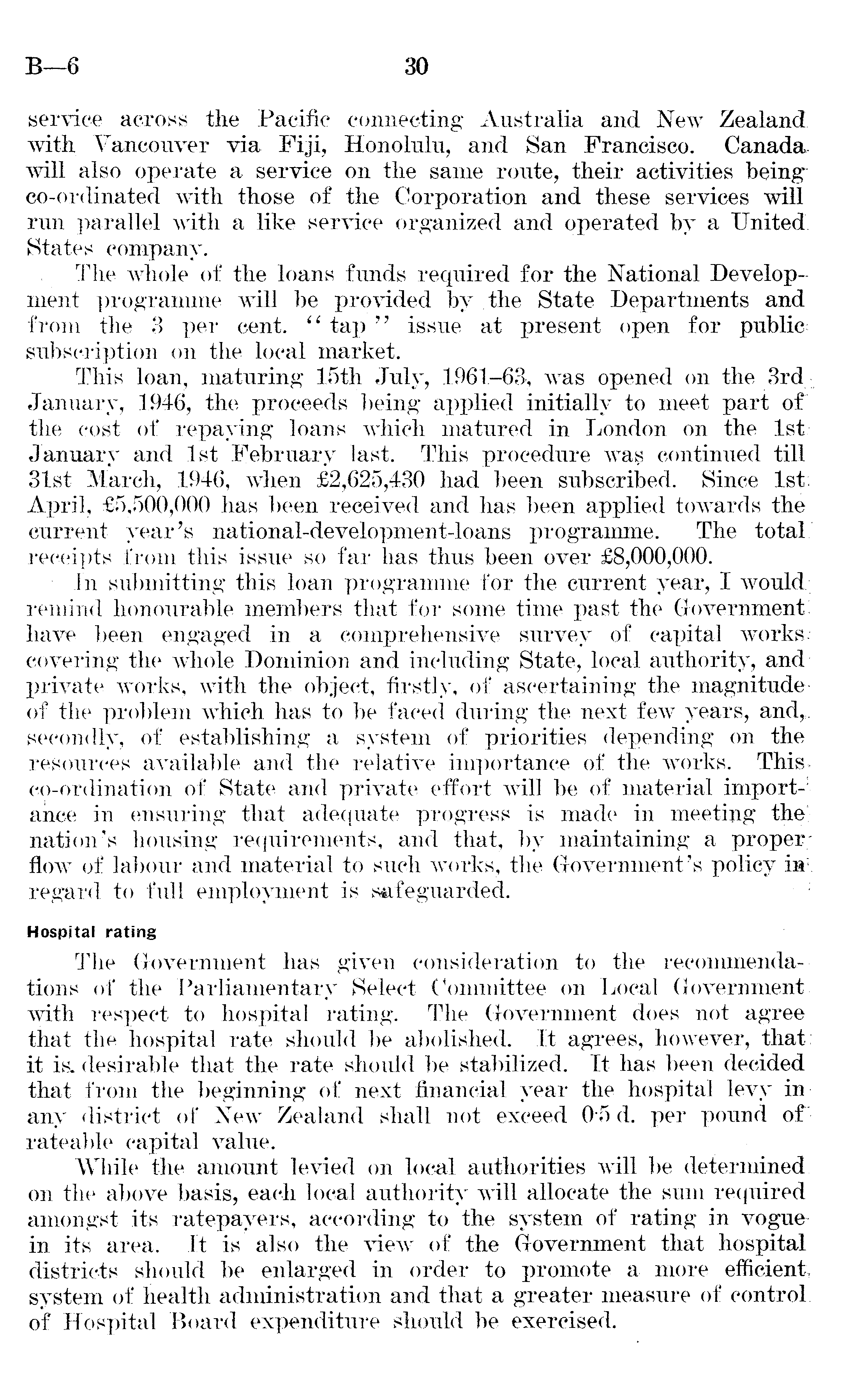 B—6 30

service across the Pacific connecting Australia and New Zealand with Vancouver via Fiji, Honolulu, and San Francisco. Canada will also operate a service on the same route, their activities being co-ordinated with those of the Corporation and these services will run parallel with a like service organized and operated by a United States company.

The whole of the loans funds required for the National Development programme will be provided by the State Departments and from the 3 per cent. "tap" issue at present open for public subscription on the local market.

This loan, maturing 15th July, 1961–63, was opened on the 3rd January, 1946, the proceeds being applied initially to meet part of the cost of repaying loans which matured in London on the 1st January and 1st February last. This procedure was continued till 31st March, 1946, when £2,625,430 had been subscribed. Since 1st April, £5,500,000 has been received and has been applied towards the current year's national-development-loans programme. The total receipts from this issue so far has thus been over £8,000,000.

In submitting this loan programme for the current year, I would remind honourable members that for some time past the Government have been engaged in a comprehensive survey of capital works covering the whole Dominion and including State, local authority, and private works, with the object, firstly, of ascertaining the magnitude of the problem which has to be faced during the next few years, and, secondly, of establishing a system of priorities depending on the resources available and the relative importance of the works. This co-ordination of State and private effort will be of material importance in ensuring that adequate progress is made in meeting the nation's housing requirements, and that, by maintaining a proper flow of labour and material to such works, the Government's policy in regard to full employment is safeguarded.

Hospital rating

The Government has given consideration to the recommendations of the Parliamentary Select Committee on Local Government with respect to hospital rating. The Government does not agree that the hospital rate should be abolished. It agrees, however, that it is desirable that the rate should be stabilized. It has been decided that from the beginning of next financial year the hospital levy in any district of New Zealand shall not exceed 0·5 d. per pound of rateable capital value.

While the amount levied on local authorities will be determined on the above basis, each local authority will allocate the sum required amongst its ratepayers, according to the system of rating in vogue in its area. It is also the view of the Government that hospital districts should be enlarged in order to promote a more efficient system of health administration and that a greater measure of control of Hospital Board expenditure should be exercised.